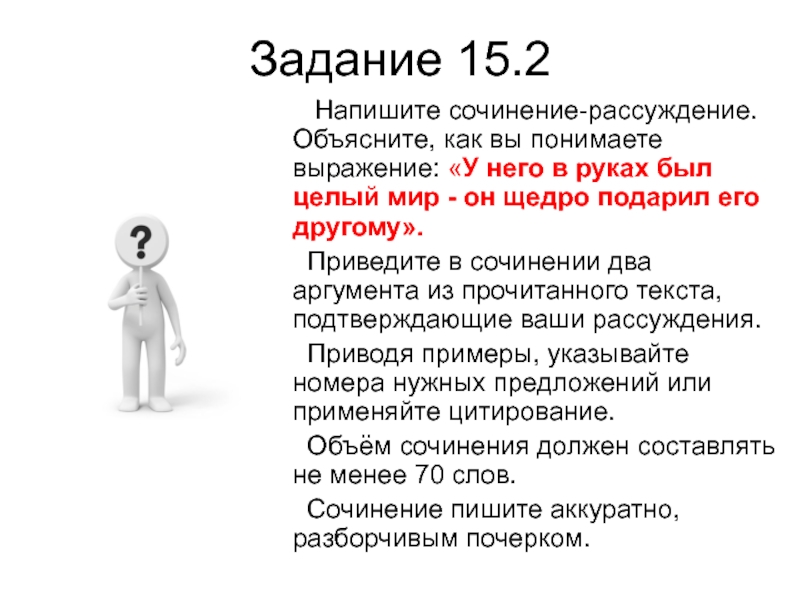 Задание 15.2

Напишите сочинение-рассуждение. Объясните, как вы понимаете выражение: «У него в руках был целый мир - он щедро подарил его другому».

Приведите в сочинении два аргумента из прочитанного текста, подтверждающие ваши рассуждения.

Приводя примеры, указывайте номера нужных предложений или применяйте цитирование.

Объём сочинения должен составлять не менее 70 слов.

Сочинение пишите аккуратно, разборчивым почерком.

?